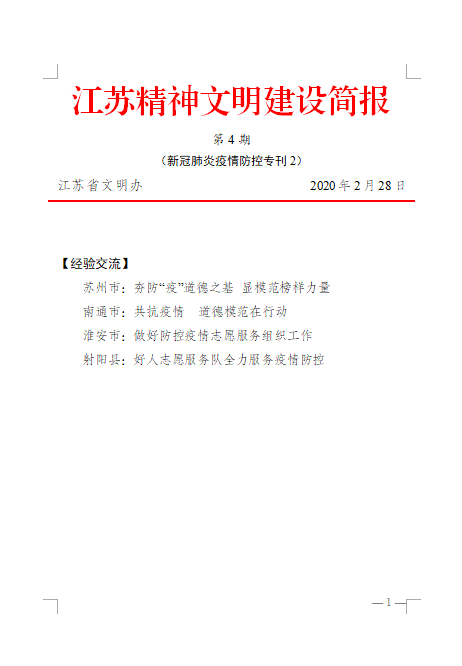 江苏精神文明建设简报

第 4 期

（新冠肺炎疫情防控专刊 2）

江苏省文明办　　2020 年 2 月 28 日

【经验交流】

苏州市：夯防“疫”道德之基 显模范榜样力量

南通市：共抗疫情　道德模范在行动

淮安市：做好防控疫情志愿服务组织工作

射阳县：好人志愿服务队全力服务疫情防控

— 1 —